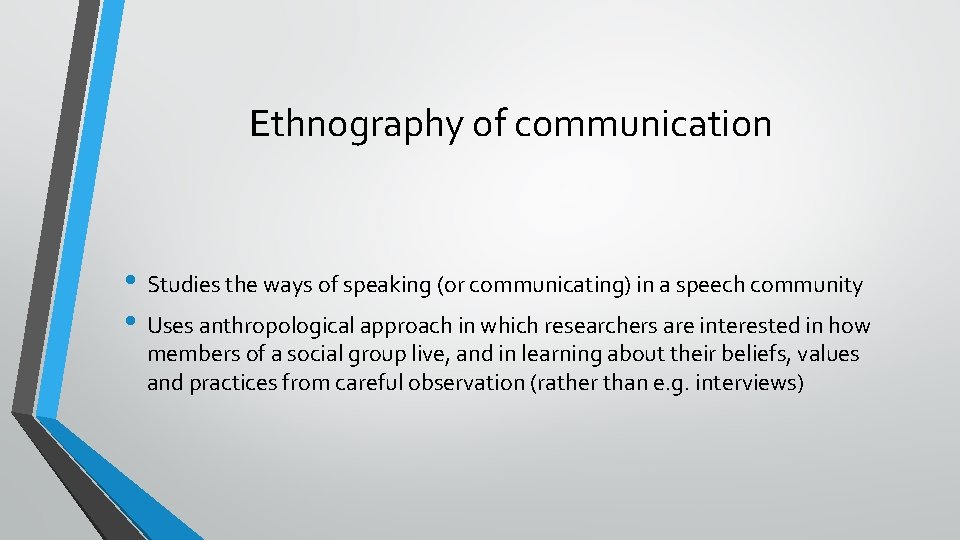 Ethnography of communication

• Studies the ways of speaking (or communicating) in a speech community

• Uses anthropological approach in which researchers are interested in how members of a social group live, and in learning about their beliefs, values and practices from careful observation (rather than e.g. interviews)